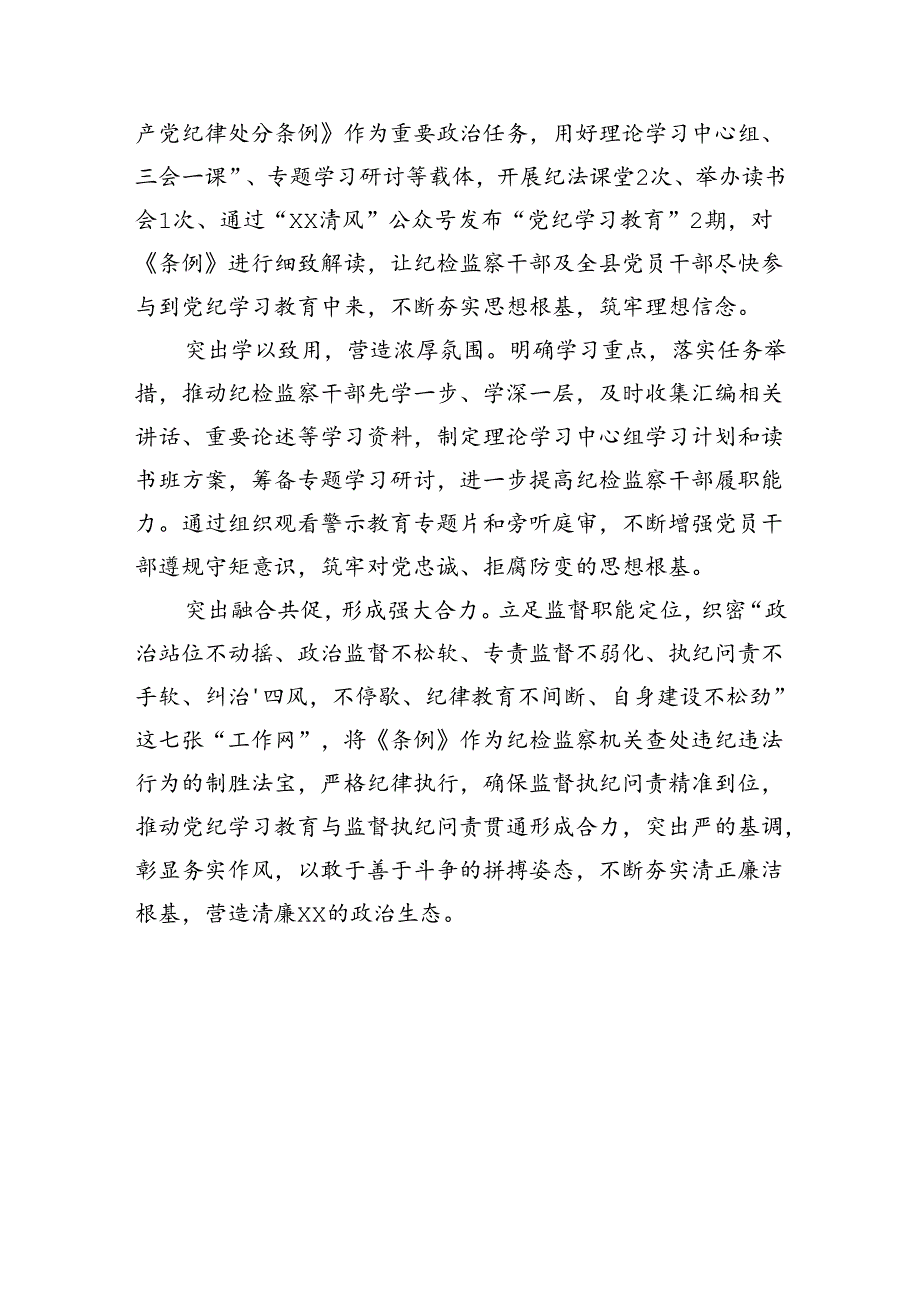 产党纪律处分条例》作为重要政治任务，用好理论学习中心组、三会一课”、专题学习研讨等载体，开展纪法课堂2次、举办读书会1次、通过“XX清风”公众号发布“党纪学习教育”2期，对《条例》进行细致解读，让纪检监察干部及全县党员干部尽快参与到党纪学习教育中来，不断夯实思想根基，筑牢理想信念。

突出学以致用，营造浓厚氛围。明确学习重点，落实任务举措，推动纪检监察干部先学一步、学深一层，及时收集汇编相关讲话、重要论述等学习资料，制定理论学习中心组学习计划和读书班方案，筹备专题学习研讨，进一步提高纪检监察干部履职能力。通过组织观看警示教育专题片和旁听庭审，不断增强党员干部遵规守矩意识，筑牢对党忠诚、拒腐防变的思想根基。

突出融合共促，形成强大合力。立足监督职能定位，织密“政治站位不动摇、政治监督不松软、专责监督不弱化、执纪问责不手软、纠治'四风，不停歇、纪律教育不间断、自身建设不松劲”这七张“工作网”，将《条例》作为纪检监察机关查处违纪违法行为的制胜法宝，严格纪律执行，确保监督执纪问责精准到位，推动党纪学习教育与监督执纪问责贯通形成合力，突出严的基调，彰显务实作风，以敢于善于斗争的拼搏姿态，不断夯实清正廉洁根基，营造清廉XX的政治生态。